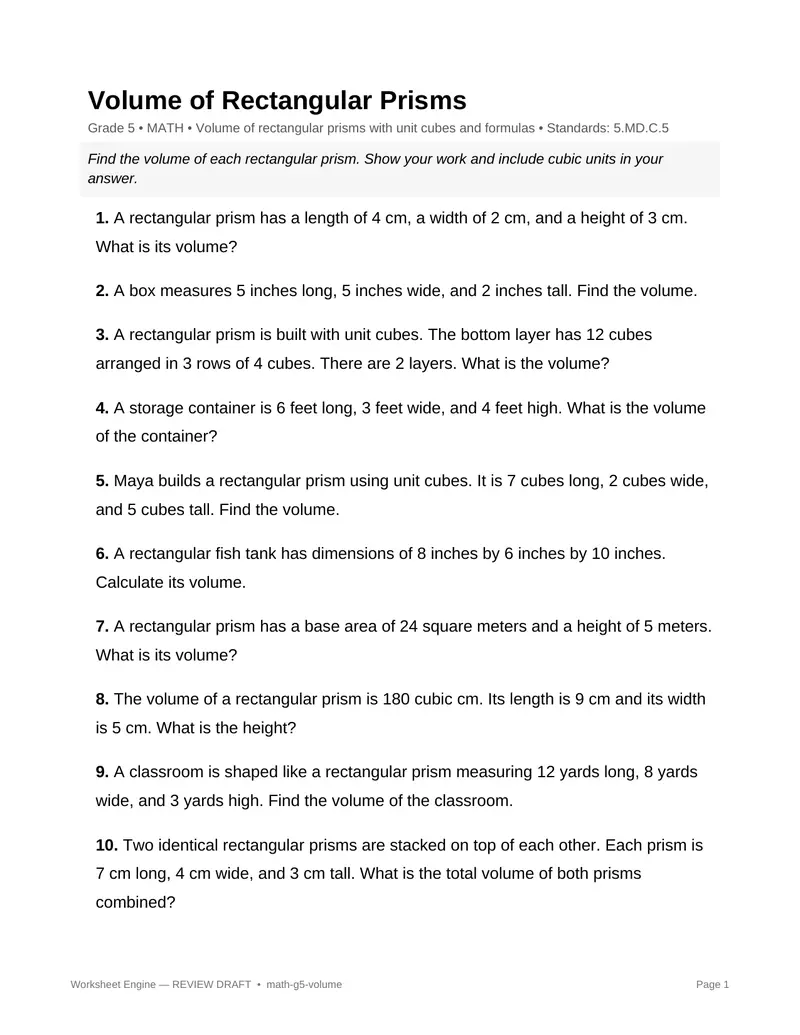 Volume of Rectangular Prisms

Grade 5 • MATH • Volume of rectangular prisms with unit cubes and formulas • Standards: 5.MD.C.5

Find the volume of each rectangular prism. Show your work and include cubic units in your answer.

1. A rectangular prism has a length of 4 cm, a width of 2 cm, and a height of 3 cm. What is its volume?

2. A box measures 5 inches long, 5 inches wide, and 2 inches tall. Find the volume.

3. A rectangular prism is built with unit cubes. The bottom layer has 12 cubes arranged in 3 rows of 4 cubes. There are 2 layers. What is the volume?

4. A storage container is 6 feet long, 3 feet wide, and 4 feet high. What is the volume of the container?

5. Maya builds a rectangular prism using unit cubes. It is 7 cubes long, 2 cubes wide, and 5 cubes tall. Find the volume.

6. A rectangular fish tank has dimensions of 8 inches by 6 inches by 10 inches. Calculate its volume.

7. A rectangular prism has a base area of 24 square meters and a height of 5 meters. What is its volume?

8. The volume of a rectangular prism is 180 cubic cm. Its length is 9 cm and its width is 5 cm. What is the height?

9. A classroom is shaped like a rectangular prism measuring 12 yards long, 8 yards wide, and 3 yards high. Find the volume of the classroom.

10. Two identical rectangular prisms are stacked on top of each other. Each prism is 7 cm long, 4 cm wide, and 3 cm tall. What is the total volume of both prisms combined?

Worksheet Engine — REVIEW DRAFT • math-g5-volume

Page 1